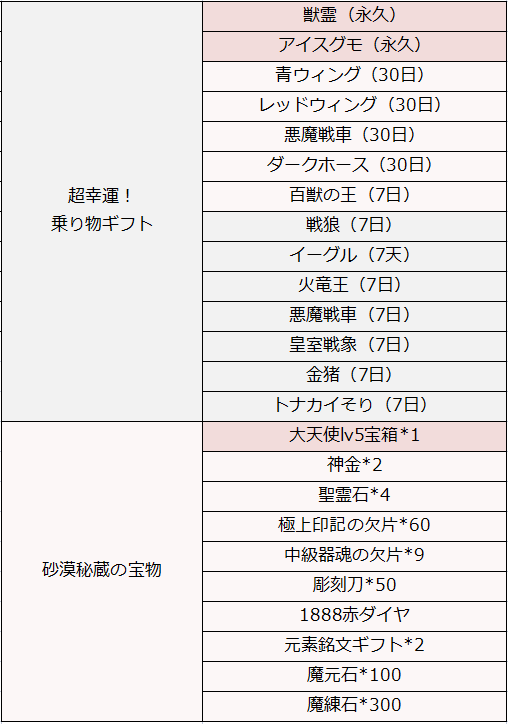 | 超幸運！乗り物ギフト | 獣霊（永久） |
|---|---|
| | アイスグモ（永久） |
| | 青ウィング（30日） |
| | レッドウィング（30日） |
| | 悪魔戦車（30日） |
| | ダークホース（30日） |
| | 百獣の王（7日） |
| | 戦狼（7日） |
| | イーグル（7天） |
| | 火竜王（7日） |
| | 悪魔戦車（7日） |
| | 皇室戦象（7日） |
| | 金猪（7日） |
| | トナカイそり（7日） |
| 砂漠秘蔵の宝物 | 大天使lv5宝箱*1 |
| | 神金*2 |
| | 聖霊石*4 |
| | 極上印記の欠片*60 |
| | 中級器魂の欠片*9 |
| | 彫刻刀*50 |
| | 1888赤ダイヤ |
| | 元素銘文ギフト*2 |
| | 魔元石*100 |
| | 魔練石*300 |